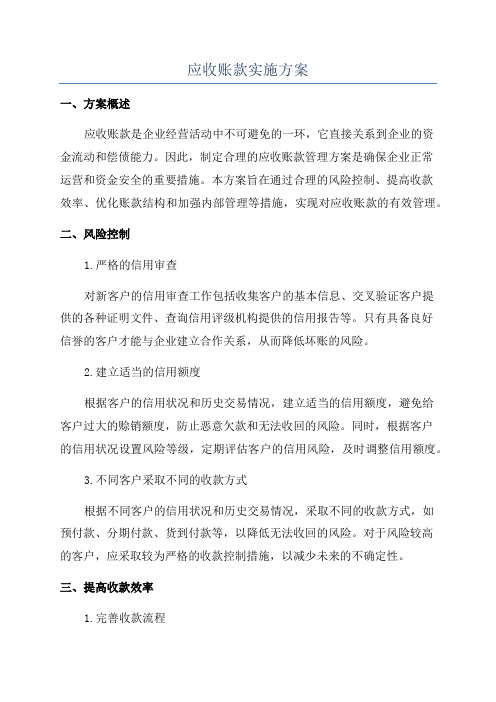 应收账款实施方案

一、方案概述

应收账款是企业经营活动中不可避免的一环，它直接关系到企业的资金流动和偿债能力。因此，制定合理的应收账款管理方案是确保企业正常运营和资金安全的重要措施。本方案旨在通过合理的风险控制、提高收款效率、优化账款结构和加强内部管理等措施，实现对应收账款的有效管理。

二、风险控制

1.严格的信用审查

对新客户的信用审查工作包括收集客户的基本信息、交叉验证客户提供的各种证明文件、查询信用评级机构提供的信用报告等。只有具备良好信誉的客户才能与企业建立合作关系，从而降低坏账的风险。

2.建立适当的信用额度

根据客户的信用状况和历史交易情况，建立适当的信用额度，避免给客户过大的赊销额度，防止恶意欠款和无法收回的风险。同时，根据客户的信用状况设置风险等级，定期评估客户的信用风险，及时调整信用额度。

3.不同客户采取不同的收款方式

根据不同客户的信用状况和历史交易情况，采取不同的收款方式，如预付款、分期付款、货到付款等，以降低无法收回的风险。对于风险较高的客户，应采取较为严格的收款控制措施，以减少未来的不确定性。

三、提高收款效率

1.完善收款流程